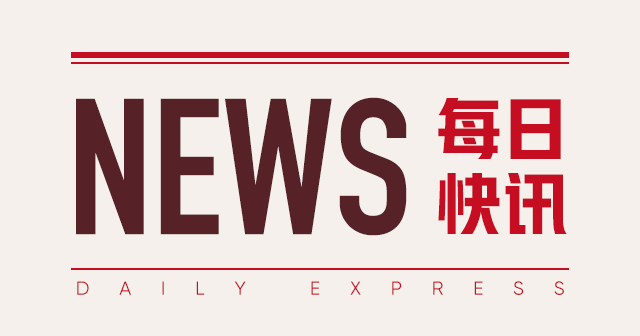 NEWS 每日快讯

DAILY EXPRESS